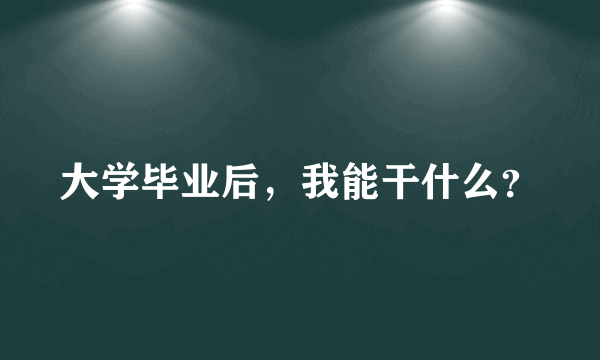 大学毕业后，我能干什么?